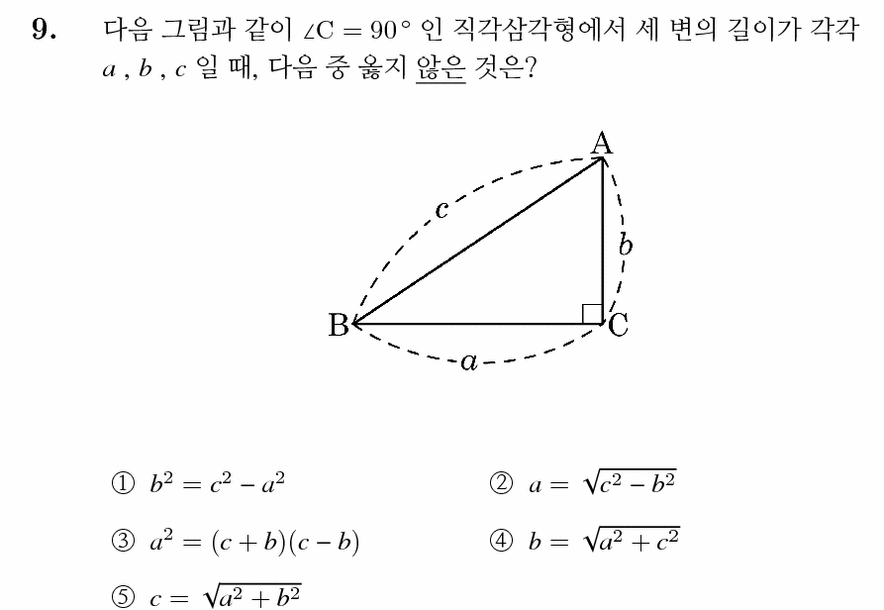 9. 다음 그림과 같이 $\angle C = 90^\circ$ 인 직각삼각형에서 세 변의 길이가 각각 $a$ , $b$ , $c$ 일 때, 다음 중 옳지 않은 것은?

A
c
b
B
C
a

① $b^2 = c^2 - a^2$
② $a = \sqrt{c^2 - b^2}$
③ $a^2 = (c+b)(c-b)$
④ $b = \sqrt{a^2 + c^2}$
⑤ $c = \sqrt{a^2 + b^2}$